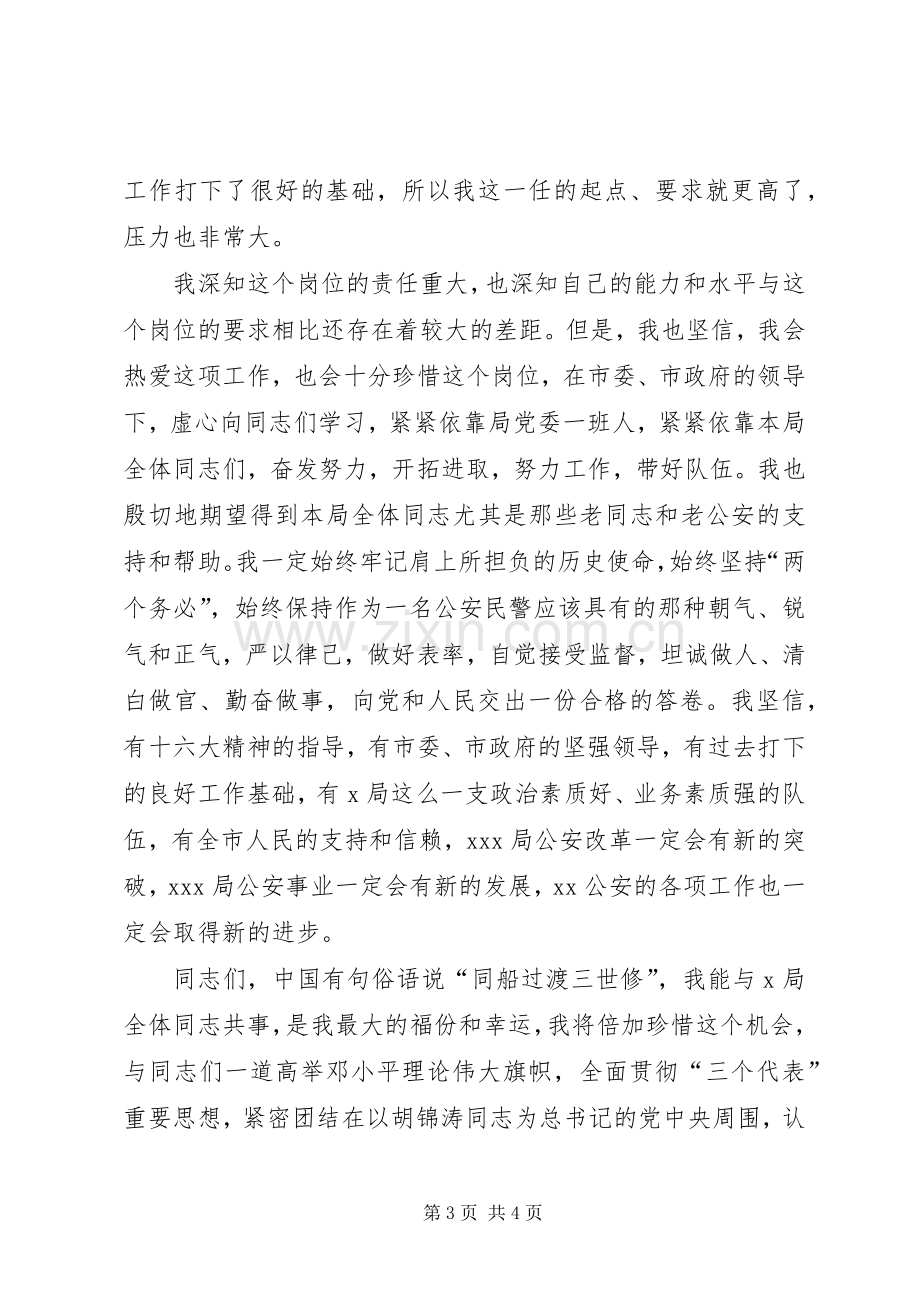 工作打下了很好的基础，所以我这一任的起点、要求就更高了，压力也非常大。

我深知这个岗位的责任重大，也深知自己的能力和水平与这个岗位的要求相比还存在着较大的差距。但是，我也坚信，我会热爱这项工作，也会十分珍惜这个岗位，在市委、市政府的领导下，虚心向同志们学习，紧紧依靠局党委一班人，紧紧依靠本局全体同志们，奋发努力，开拓进取，努力工作，带好队伍。我也殷切地期望得到本局全体同志尤其是那些老同志和老公安的支持和帮助。我一定始终牢记肩上所担负的历史使命，始终坚持“两个务必”，始终保持作为一名公安民警应该具有的那种朝气、锐气和正气，严以律己，做好表率，自觉接受监督，坦诚做人、清白做官、勤奋做事，向党和人民交出一份合格的答卷。我坚信，有十六大精神的指导，有市委、市政府的坚强领导，有过去打下的良好工作基础，有x局这么一支政治素质好、业务素质强的队伍，有全市人民的支持和信赖，xxx局公安改革一定会有新的突破，xxx局公安事业一定会有新的发展，xx公安的各项工作也一定会取得新的进步。

同志们，中国有句俗语说“同船过渡三世修”，我能与x局全体同志共事，是我最大的福份和幸运，我将倍加珍惜这个机会，与同志们一道高举邓小平理论伟大旗帜，全面贯彻“三个代表”重要思想，紧密团结在以胡锦涛同志为总书记的党中央周围，认

第3页 共4页

www.zixin.com.cn